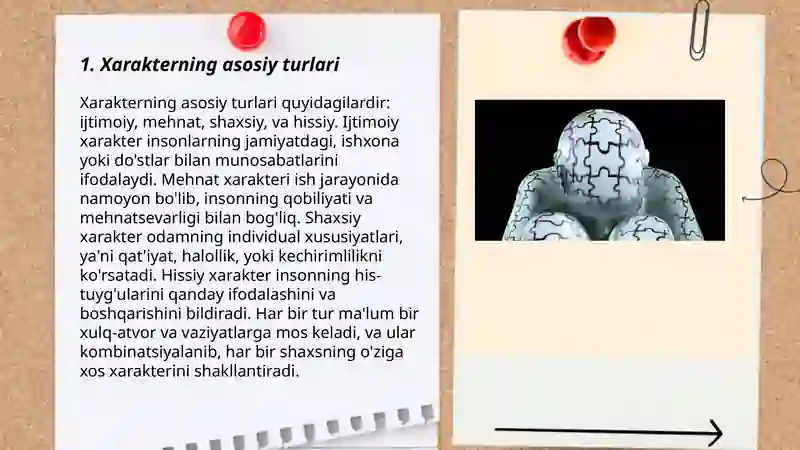 1. Xarakterning asosiy turlari

Xarakterning asosiy turlari quyidagilardir: ijtimoiy, mehnat, shaxsiy, va hissiy. Ijtimoiy xarakter insonlarning jamiyatdagi, ishxona yoki do'stlar bilan munosabatlarini ifodalaydi. Mehnat xarakteri ish jarayonida namoyon bo'lib, insonning qobiliyati va mehnatsevarligi bilan bog'liq. Shaxsiy xarakter odamning individual xususiyatlari, ya'ni qat'iyat, halollik, yoki kechirimlilikni ko'rsatadi. Hissiy xarakter insonning his-tuyg'ularini qanday ifodalashini va boshqarishini bildiradi. Har bir tur ma'lum bir xulq-atvor va vaziyatlarga mos keladi, va ular kombinatsiyalanib, har bir shaxsning o'ziga xos xarakterini shakllantiradi.